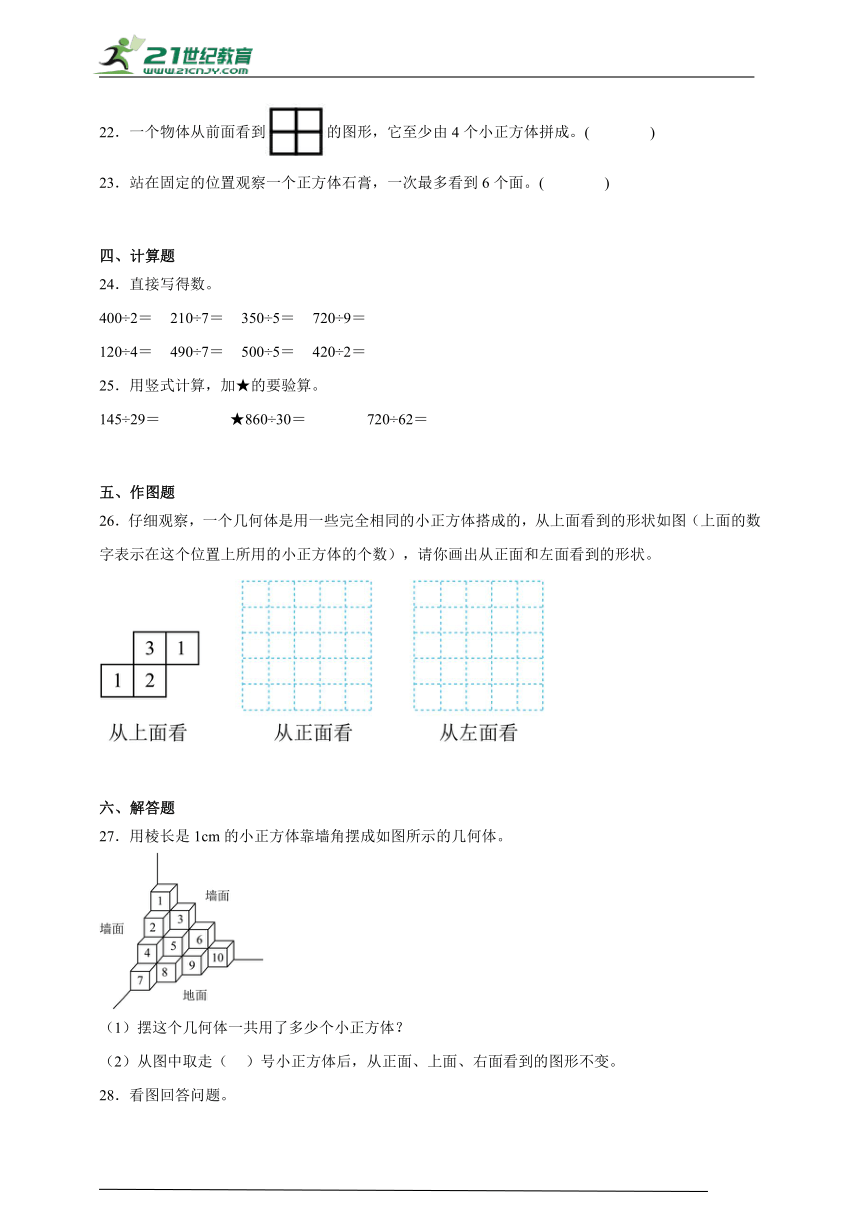 21世纪教育
www.21cnjy.com

22．一个物体从前面看到 的图形，它至少由 4 个小正方体拼成。(　　　　)

23．站在固定的位置观察一个正方体石膏，一次最多看到 6 个面。(　　　　)

四、计算题

24．直接写得数。

400÷2＝　210÷7＝　350÷5＝　720÷9＝

120÷4＝　490÷7＝　500÷5＝　420÷2＝

25．用竖式计算，加★的要验算。

145÷29＝　　★860÷30＝　　720÷62＝

五、作图题

26．仔细观察，一个几何体是用一些完全相同的小正方体搭成的，从上面看到的形状如图（上面的数字表示在这个位置上所用的小正方体的个数），请你画出从正面和左面看到的形状。

3 1
1 2

从上面看　从正面看　从左面看

六、解答题

27．用棱长是 1cm 的小正方体靠墙角摆成如图所示的几何体。

墙面　墙面　1 2 3 4 5 6 7 8 9 10　地面

（1）摆这个几何体一共用了多少个小正方体？

（2）从图中取走（　）号小正方体后，从正面、上面、右面看到的图形不变。

28．看图回答问题。